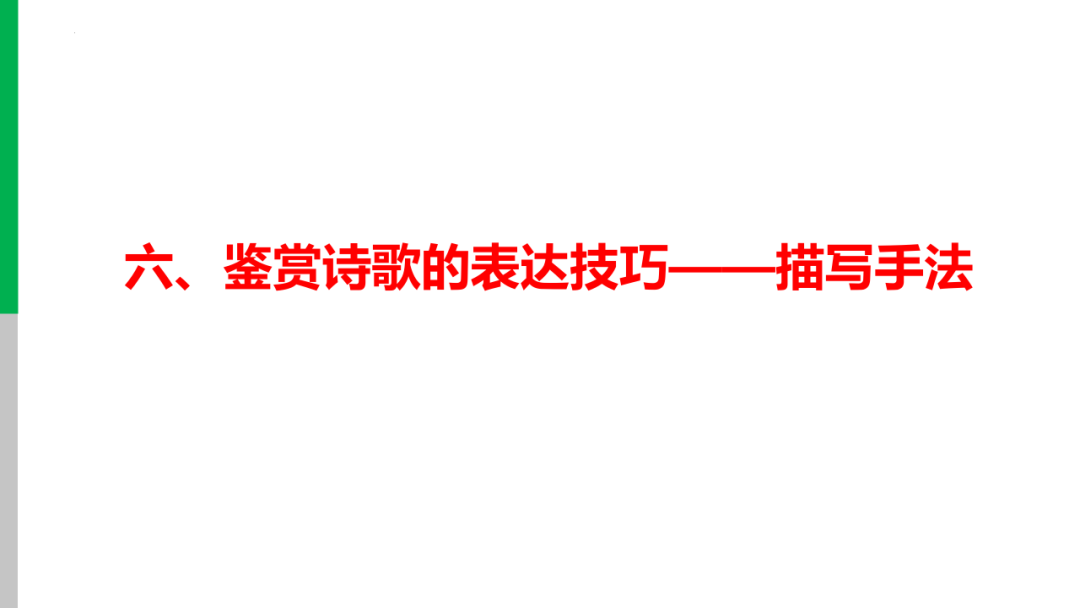 六、鉴赏诗歌的表达技巧——描写手法